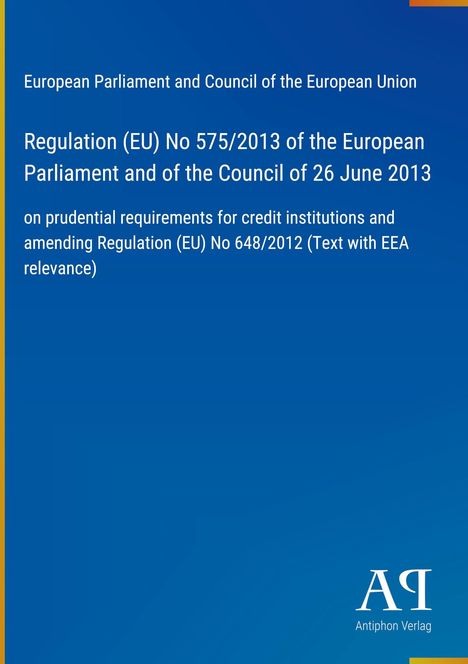 European Parliament and Council of the European Union

Regulation (EU) No 575/2013 of the European Parliament and of the Council of 26 June 2013

on prudential requirements for credit institutions and amending Regulation (EU) No 648/2012 (Text with EEA relevance)

AP

Antiphon Verlag